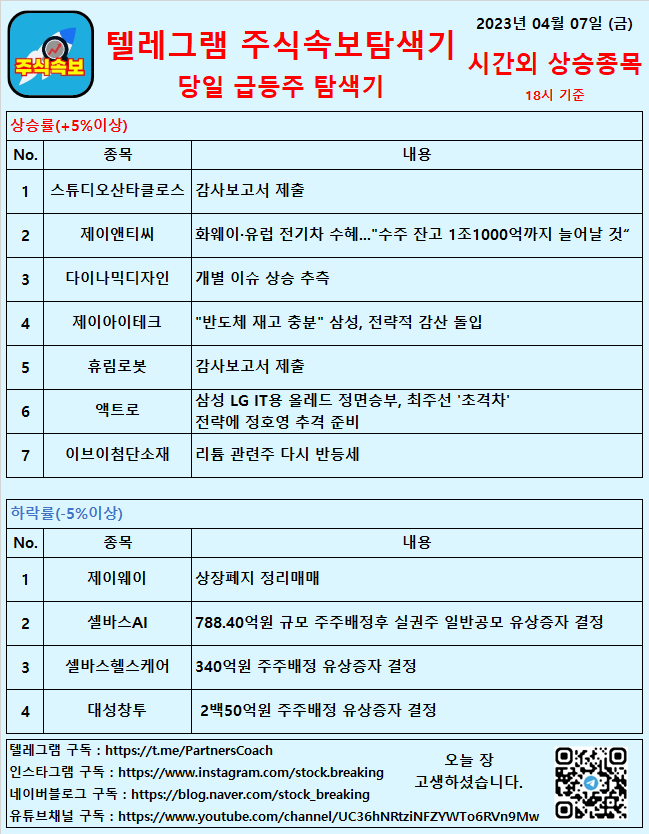 주식속보

텔레그램 주식속보탐색기

당일 급등주 탐색기

2023년 04월 07일 (금)

시간외 상승종목

18시 기준

상승률(+5%이상)

| No. | 종목 | 내용 |
|---|---|---|
| 1 | 스튜디오산타클로스 | 감사보고서 제출 |
| 2 | 제이앤티씨 | 화웨이·유럽 전기차 수혜..."수주 잔고 1조1000억까지 늘어날 것" |
| 3 | 다이나믹디자인 | 개별 이슈 상승 추측 |
| 4 | 제이아이테크 | "반도체 재고 충분" 삼성, 전략적 감산 돌입 |
| 5 | 휴림로봇 | 감사보고서 제출 |
| 6 | 액트로 | 삼성 LG IT용 올레드 정면승부, 최주선 '초격차' 전략에 정호영 추격 준비 |
| 7 | 이브이첨단소재 | 리튬 관련주 다시 반등세 |

하락률(-5%이상)

| No. | 종목 | 내용 |
|---|---|---|
| 1 | 제이웨이 | 상장폐지 정리매매 |
| 2 | 셀바스AI | 788.40억원 규모 주주배정후 실권주 일반공모 유상증자 결정 |
| 3 | 셀바스헬스케어 | 340억원 주주배정 유상증자 결정 |
| 4 | 대성창투 | 2백50억원 주주배정 유상증자 결정 |

텔레그램 구독 : https://t.me/PartnersCoach
인스타그램 구독 : https://www.instagram.com/stock.breaking
네이버블로그 구독 : https://blog.naver.com/stock_breaking
유튜브채널 구독 : https://www.youtube.com/channel/UC36hNRtziNFZYWTo6RVn9Mw

오늘 장
고생하셨습니다.